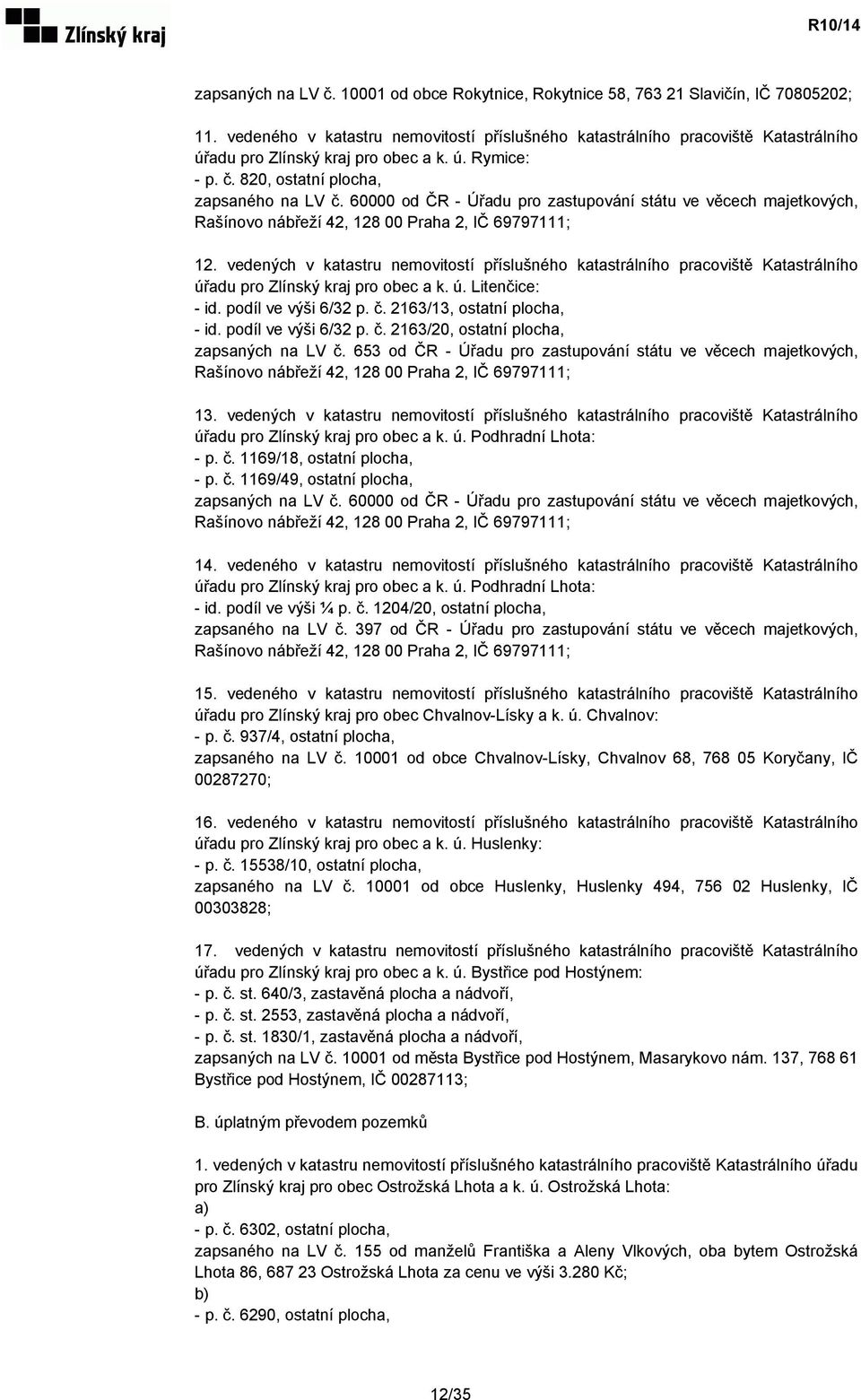 Zlínský kraj

R10/14

zapsaných na LV č. 10001 od obce Rokytnice, Rokytnice 58, 763 21 Slavičín, IČ 70805202;

11. vedeného v katastru nemovitostí příslušného katastrálního pracoviště Katastrálního úřadu pro Zlínský kraj pro obec a k. ú. Rymice:
- p. č. 820, ostatní plocha,
zapsaného na LV č. 60000 od ČR - Úřadu pro zastupování státu ve věcech majetkových, Rašínovo nábřeží 42, 128 00 Praha 2, IČ 69797111;

12. vedených v katastru nemovitostí příslušného katastrálního pracoviště Katastrálního úřadu pro Zlínský kraj pro obec a k. ú. Litenčice:
- id. podíl ve výši 6/32 p. č. 2163/13, ostatní plocha,
- id. podíl ve výši 6/32 p. č. 2163/20, ostatní plocha,
zapsaných na LV č. 653 od ČR - Úřadu pro zastupování státu ve věcech majetkových, Rašínovo nábřeží 42, 128 00 Praha 2, IČ 69797111;

13. vedených v katastru nemovitostí příslušného katastrálního pracoviště Katastrálního úřadu pro Zlínský kraj pro obec a k. ú. Podhradní Lhota:
- p. č. 1169/18, ostatní plocha,
- p. č. 1169/49, ostatní plocha,
zapsaných na LV č. 60000 od ČR - Úřadu pro zastupování státu ve věcech majetkových, Rašínovo nábřeží 42, 128 00 Praha 2, IČ 69797111;

14. vedeného v katastru nemovitostí příslušného katastrálního pracoviště Katastrálního úřadu pro Zlínský kraj pro obec a k. ú. Podhradní Lhota:
- id. podíl ve výši ¼ p. č. 1204/20, ostatní plocha,
zapsaného na LV č. 397 od ČR - Úřadu pro zastupování státu ve věcech majetkových, Rašínovo nábřeží 42, 128 00 Praha 2, IČ 69797111;

15. vedeného v katastru nemovitostí příslušného katastrálního pracoviště Katastrálního úřadu pro Zlínský kraj pro obec Chvalnov-Lísky a k. ú. Chvalnov:
- p. č. 937/4, ostatní plocha,
zapsaného na LV č. 10001 od obce Chvalnov-Lísky, Chvalnov 68, 768 05 Koryčany, IČ 00287270;

16. vedeného v katastru nemovitostí příslušného katastrálního pracoviště Katastrálního úřadu pro Zlínský kraj pro obec a k. ú. Huslenky:
- p. č. 15538/10, ostatní plocha,
zapsaného na LV č. 10001 od obce Huslenky, Huslenky 494, 756 02 Huslenky, IČ 00303828;

17. vedených v katastru nemovitostí příslušného katastrálního pracoviště Katastrálního úřadu pro Zlínský kraj pro obec a k. ú. Bystřice pod Hostýnem:
- p. č. st. 640/3, zastavěná plocha a nádvoří,
- p. č. st. 2553, zastavěná plocha a nádvoří,
- p. č. st. 1830/1, zastavěná plocha a nádvoří,
zapsaných na LV č. 10001 od města Bystřice pod Hostýnem, Masarykovo nám. 137, 768 61 Bystřice pod Hostýnem, IČ 00287113;

B. úplatným převodem pozemků

1. vedených v katastru nemovitostí příslušného katastrálního pracoviště Katastrálního úřadu pro Zlínský kraj pro obec Ostrožská Lhota a k. ú. Ostrožská Lhota:
a)
- p. č. 6302, ostatní plocha,
zapsaného na LV č. 155 od manželů Františka a Aleny Vlkových, oba bytem Ostrožská Lhota 86, 687 23 Ostrožská Lhota za cenu ve výši 3.280 Kč;
b)
- p. č. 6290, ostatní plocha,

12/35